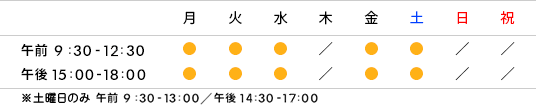 | | 月 | 火 | 水 | 木 | 金 | 土 | 日 | 祝 |
|---|---|---|---|---|---|---|---|---|
| 午前 9:30-12:30 | ● | ● | ● | ／ | ● | ● | ／ | ／ |
| 午後 15:00-18:00 | ● | ● | ● | ／ | ● | ● | ／ | ／ |

※土曜日のみ 午前 9:30-13:00／午後 14:30-17:00